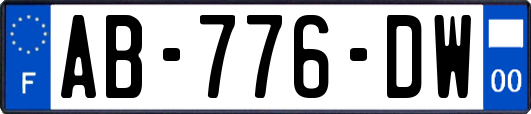 F

AB-776-DW

00